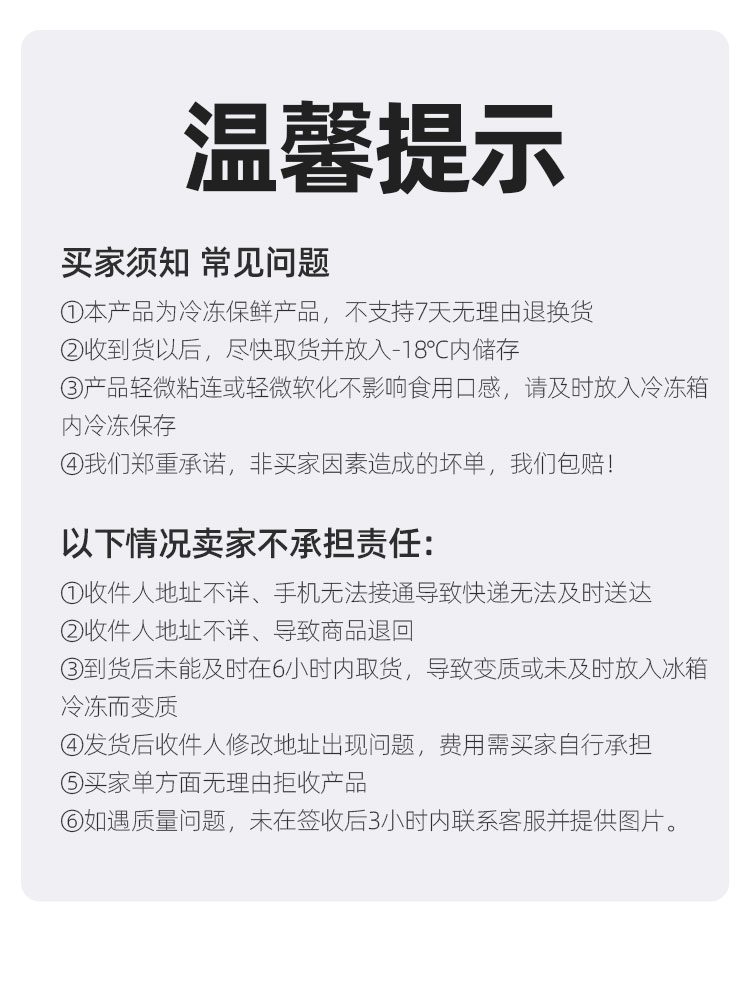 温馨提示

买家须知 常见问题

①本产品为冷冻保鲜产品，不支持7天无理由退换货
②收到货以后，尽快取货并放入-18℃内储存
③产品轻微粘连或轻微软化不影响食用口感，请及时放入冷冻箱内冷冻保存
④我们郑重承诺，非买家因素造成的坏单，我们包赔！

以下情况卖家不承担责任：

①收件人地址不详、手机无法接通导致快递无法及时送达
②收件人地址不详、导致商品退回
③到货后未能及时在6小时内取货，导致变质或未及时放入冰箱冷冻而变质
④发货后收件人修改地址出现问题，费用需买家自行承担
⑤买家单方面无理由拒收产品
⑥如遇质量问题，未在签收后3小时内联系客服并提供图片。